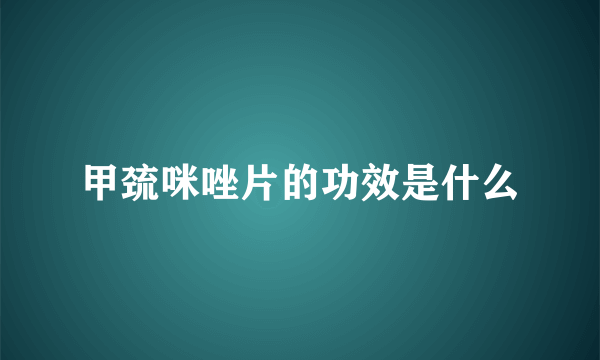 甲巯咪唑片的功效是什么